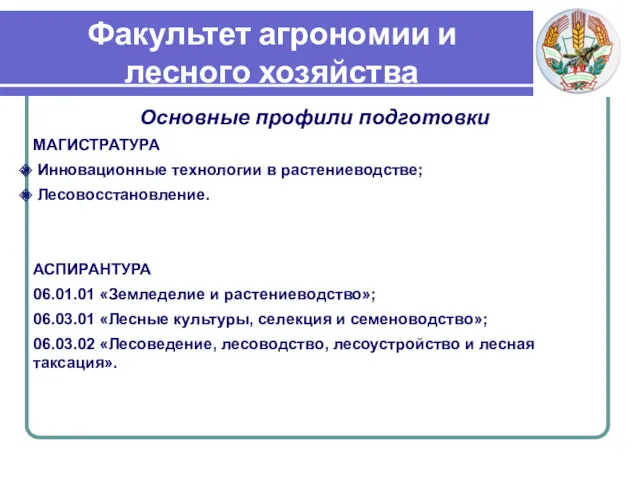 Факультет агрономии и лесного хозяйства

Основные профили подготовки

МАГИСТРАТУРА

Инновационные технологии в растениеводстве;

Лесовосстановление.

АСПИРАНТУРА

06.01.01 «Земледелие и растениеводство»;

06.03.01 «Лесные культуры, селекция и семеноводство»;

06.03.02 «Лесоведение, лесоводство, лесоустройство и лесная таксация».